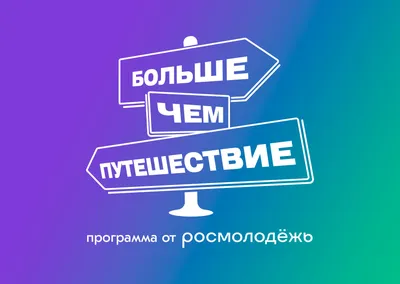 БОЛЬШЕ
ЧЕМ
ПУТЕШЕСТВИЕ

программа от росмолодёжь